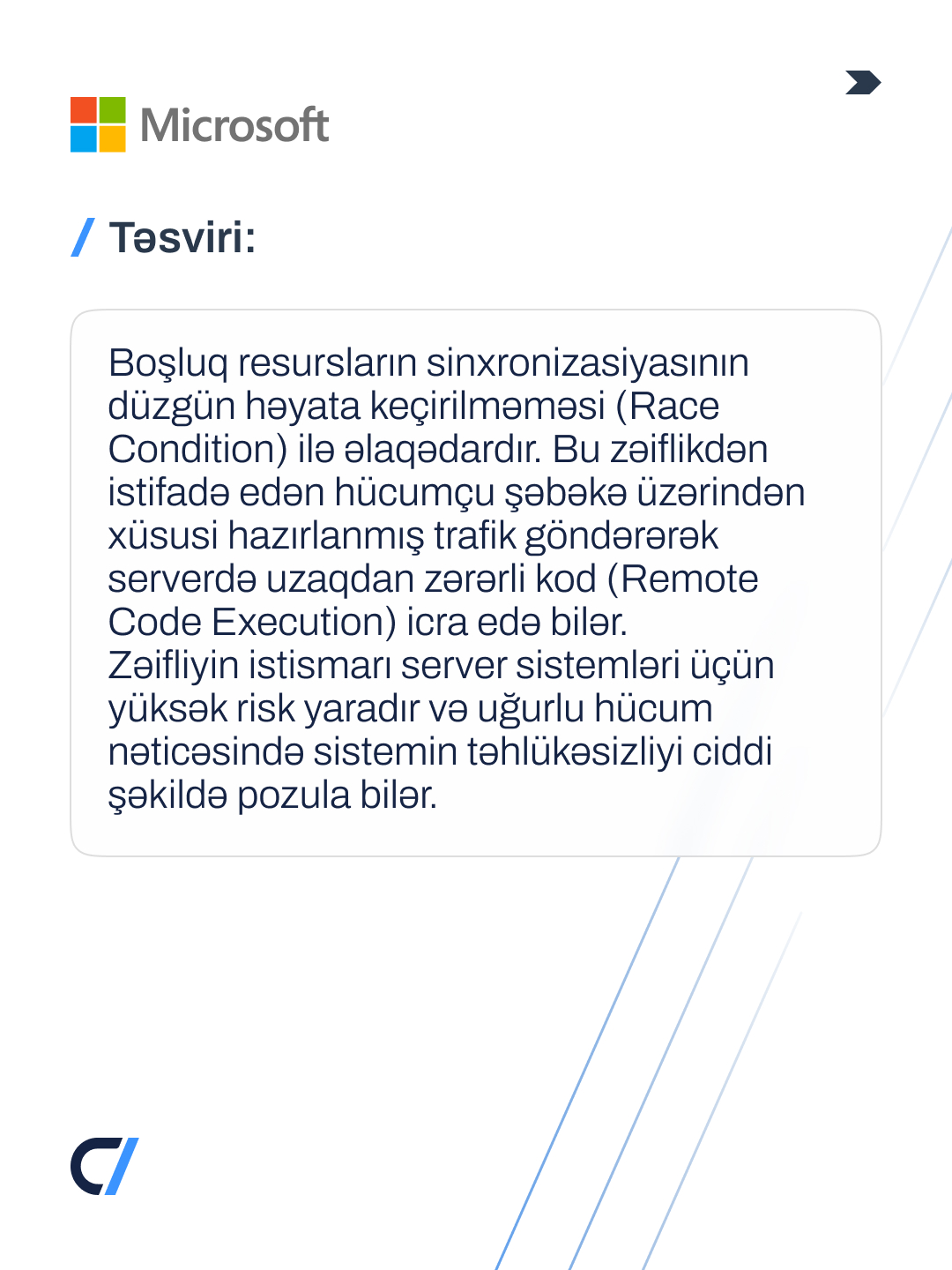 Microsoft

/ Təsviri:

Boşluq resursların sinxronizasiyasının düzgün həyata keçirilməməsi (Race Condition) ilə əlaqədardır. Bu zəiflikdən istifadə edən hücumçu şəbəkə üzərindən xüsusi hazırlanmış trafik göndərərək serverdə uzaqdan zərərli kod (Remote Code Execution) icra edə bilər.
Zəifliyin istismarı server sistemləri üçün yüksək risk yaradır və uğurlu hücum nəticəsində sistemin təhlükəsizliyi ciddi şəkildə pozula bilər.